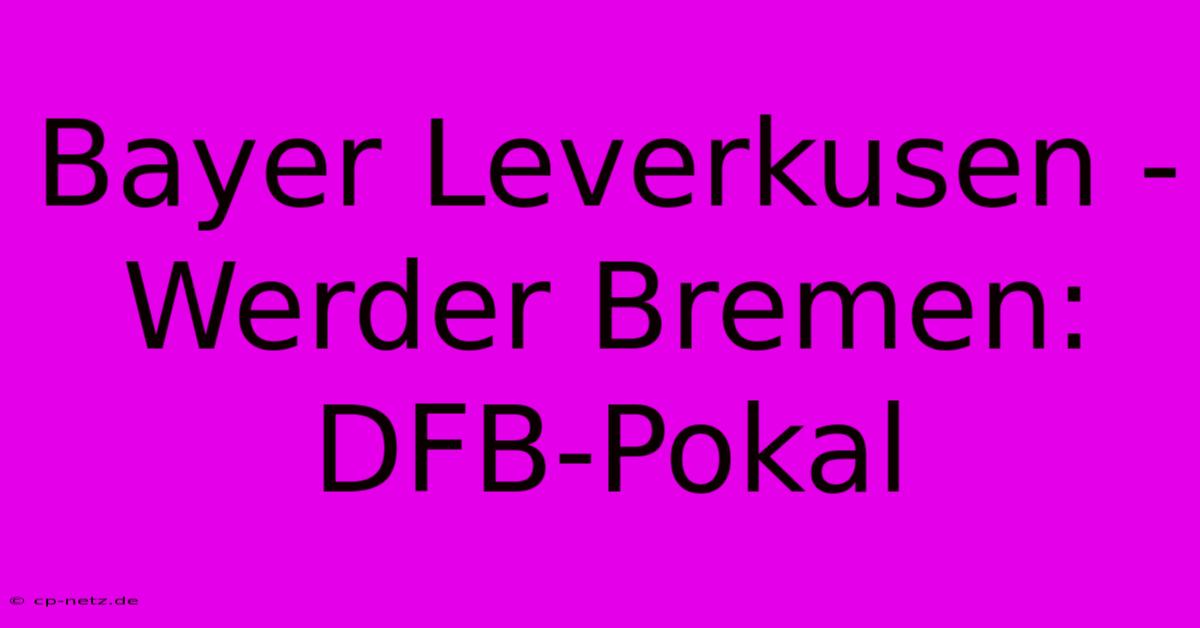 Bayer Leverkusen - Werder Bremen: DFB-Pokal

© cp-netz.de